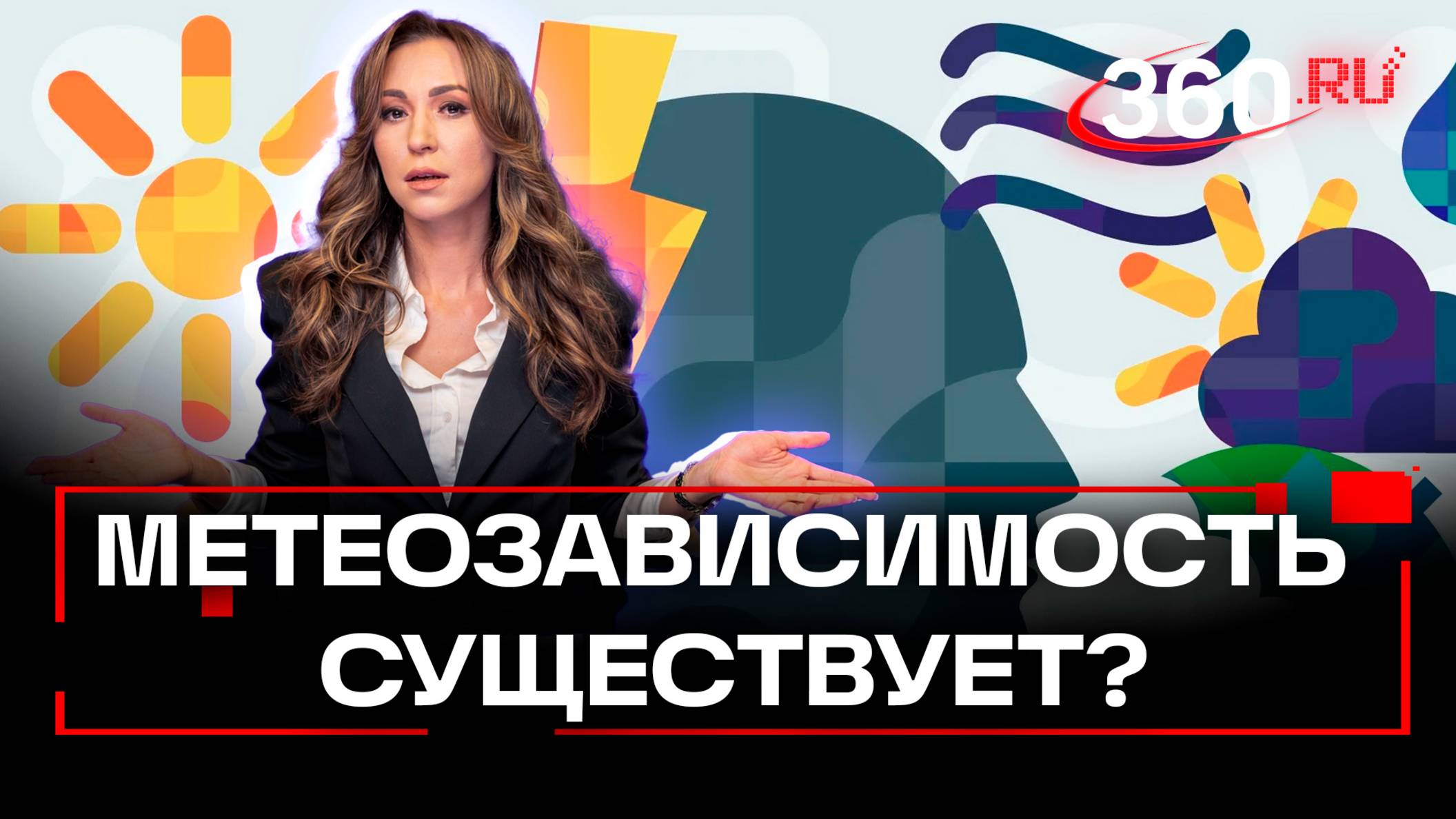 360.RU

МЕТЕОЗАВИСИМОСТЬ СУЩЕСТВУЕТ?